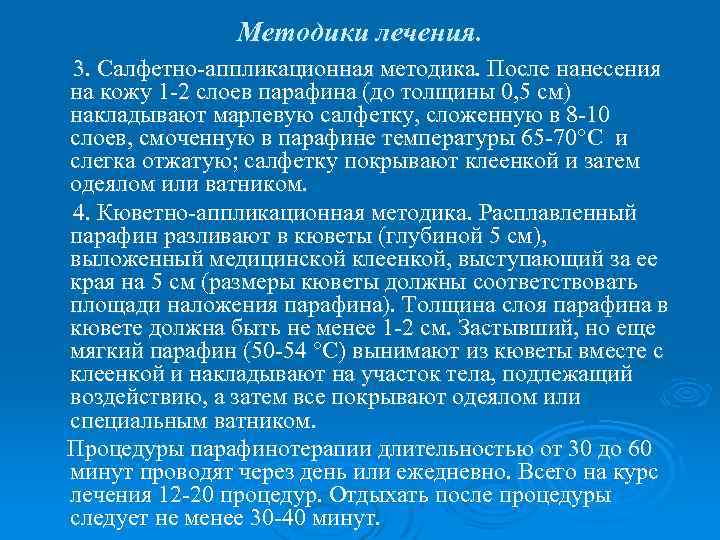 Методики лечения.

3. Салфетно-аппликационная методика. После нанесения на кожу 1-2 слоев парафина (до толщины 0,5 см) накладывают марлевую салфетку, сложенную в 8-10 слоев, смоченную в парафине температуры 65-70°С и слегка отжатую; салфетку покрывают клеенкой и затем одеялом или ватником.

4. Кюветно-аппликационная методика. Расплавленный парафин разливают в кюветы (глубиной 5 см), выложенный медицинской клеенкой, выступающий за ее края на 5 см (размеры кюветы должны соответствовать площади наложения парафина). Толщина слоя парафина в кювете должна быть не менее 1-2 см. Застывший, но еще мягкий парафин (50-54 °С) вынимают из кюветы вместе с клеенкой и накладывают на участок тела, подлежащий воздействию, а затем все покрывают одеялом или специальным ватником.

Процедуры парафинотерапии длительностью от 30 до 60 минут проводят через день или ежедневно. Всего на курс лечения 12-20 процедур. Отдыхать после процедуры следует не менее 30-40 минут.